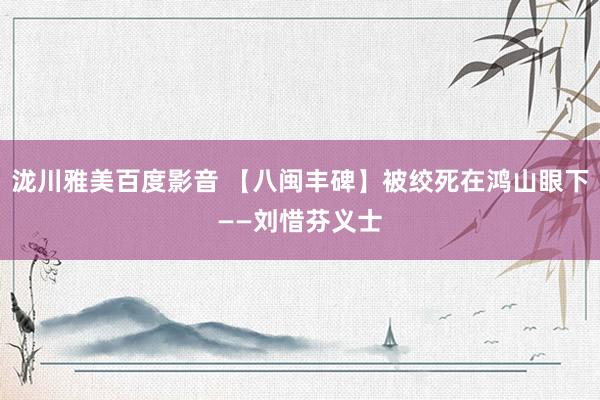 泷川雅美百度影音 【八闽丰碑】被绞死在鸿山眼下——刘惜芬义士